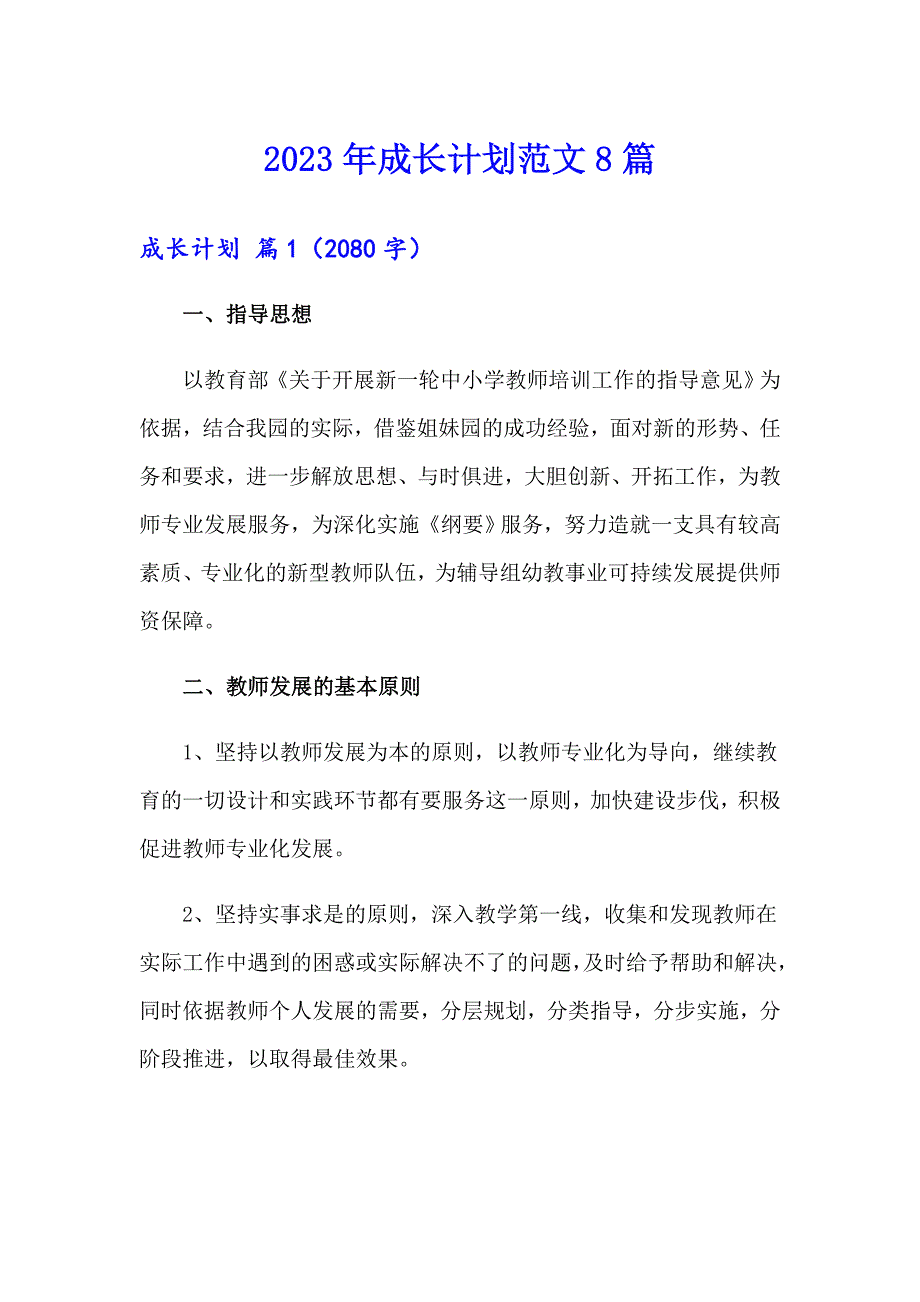 2023年成长计划范文8篇

成长计划 篇1（2080字）

一、指导思想

以教育部《关于开展新一轮中小学教师培训工作的指导意见》为依据，结合我园的实际，借鉴姐妹园的成功经验，面对新的形势、任务和要求，进一步解放思想、与时俱进，大胆创新、开拓工作，为教师专业发展服务，为深化实施《纲要》服务，努力造就一支具有较高素质、专业化的新型教师队伍，为辅导组幼教事业可持续发展提供师资保障。

二、教师发展的基本原则

1、坚持以教师发展为本的原则，以教师专业化为导向，继续教育的一切设计和实践环节都有要服务这一原则，加快建设步伐，积极促进教师专业化发展。

2、坚持实事求是的原则，深入教学第一线，收集和发现教师在实际工作中遇到的困惑或实际解决不了的问题，及时给予帮助和解决，同时依据教师个人发展的需要，分层规划，分类指导，分步实施，分阶段推进，以取得最佳效果。